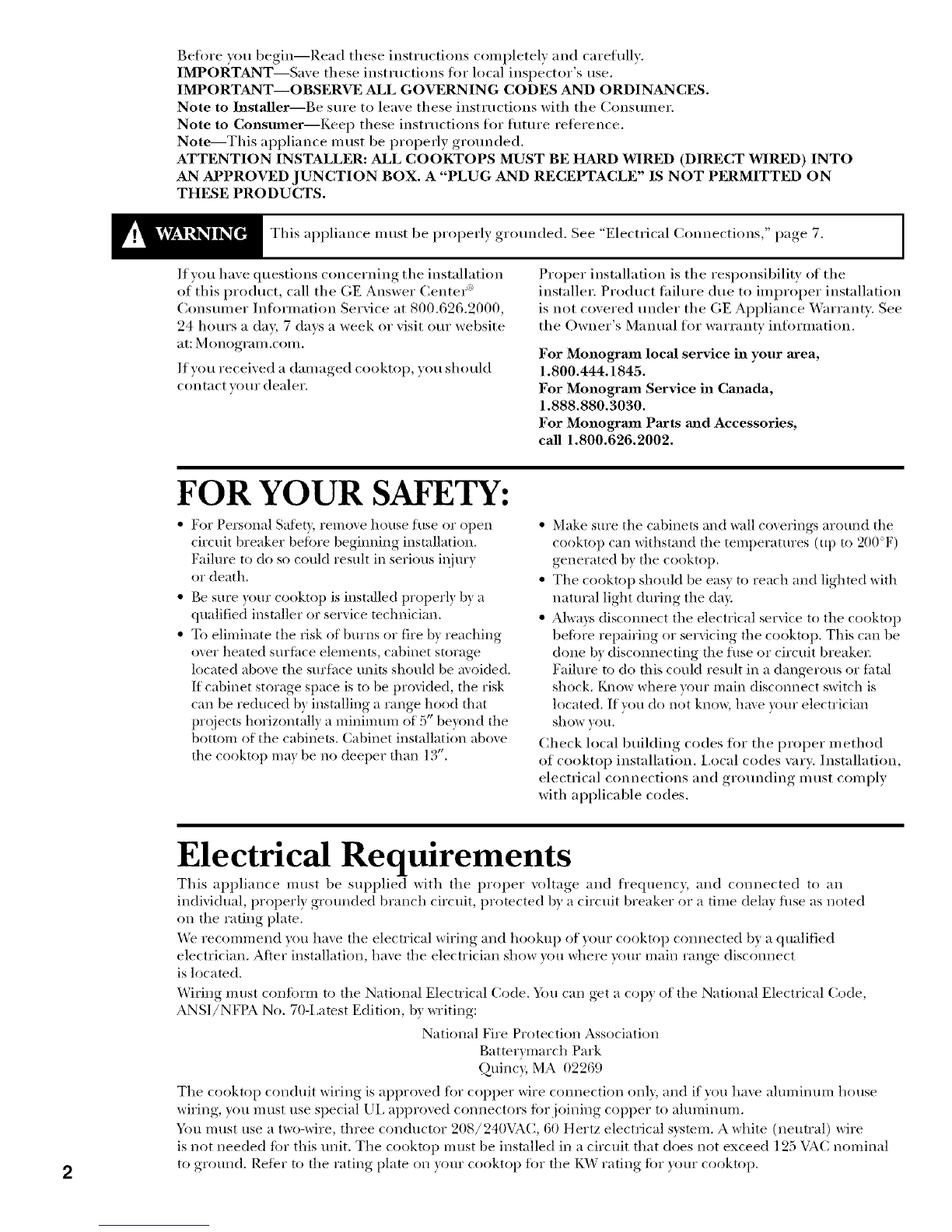 Before you begin—Read these instructions completely and carefully.
IMPORTANT—Save these instructions for local inspector's use.
IMPORTANT—OBSERVE ALL GOVERNING CODES AND ORDINANCES.
Note to Installer—Be sure to leave these instructions with the Consumer.
Note to Consumer—Keep these instructions for future reference.
Note—This appliance must be properly grounded.
ATTENTION INSTALLER: ALL COOKTOPS MUST BE HARD WIRED (DIRECT WIRED) INTO AN APPROVED JUNCTION BOX. A "PLUG AND RECEPTACLE" IS NOT PERMITTED ON THESE PRODUCTS.

WARNING This appliance must be properly grounded. See "Electrical Connections," page 7.

If you have questions concerning the installation of this product, call the GE Answer Center® Consumer Information Service at 800.626.2000, 24 hours a day, 7 days a week or visit our website at: Monogram.com.

If you received a damaged cooktop, you should contact your dealer.

Proper installation is the responsibility of the installer. Product failure due to improper installation is not covered under the GE Appliance Warranty. See the Owner's Manual for warranty information.

For Monogram local service in your area, 1.800.444.1845.
For Monogram Service in Canada, 1.888.880.3030.
For Monogram Parts and Accessories, call 1.800.626.2002.

FOR YOUR SAFETY:

• For Personal Safety, remove house fuse or open circuit breaker before beginning installation. Failure to do so could result in serious injury or death.
• Be sure your cooktop is installed properly by a qualified installer or service technician.
• To eliminate the risk of burns or fire by reaching over heated surface elements, cabinet storage located above the surface units should be avoided. If cabinet storage space is to be provided, the risk can be reduced by installing a range hood that projects horizontally a minimum of 5" beyond the bottom of the cabinets. Cabinet installation above the cooktop may be no deeper than 13".
• Make sure the cabinets and wall coverings around the cooktop can withstand the temperatures (up to 200°F) generated by the cooktop.
• The cooktop should be easy to reach and lighted with natural light during the day.
• Always disconnect the electrical service to the cooktop before repairing or servicing the cooktop. This can be done by disconnecting the fuse or circuit breaker. Failure to do this could result in a dangerous or fatal shock. Know where your main disconnect switch is located. If you do not know, have your electrician show you.

Check local building codes for the proper method of cooktop installation. Local codes vary. Installation, electrical connections and grounding must comply with applicable codes.

Electrical Requirements

This appliance must be supplied with the proper voltage and frequency, and connected to an individual, properly grounded branch circuit, protected by a circuit breaker or a time delay fuse as noted on the rating plate.

We recommend you have the electrical wiring and hookup of your cooktop connected by a qualified electrician. After installation, have the electrician show you where your main range disconnect is located.

Wiring must conform to the National Electrical Code. You can get a copy of the National Electrical Code, ANSI/NFPA No. 70-Latest Edition, by writing:

National Fire Protection Association
Batterymarch Park
Quincy, MA 02269

The cooktop conduit wiring is approved for copper wire connection only, and if you have aluminum house wiring, you must use special UL approved connectors for joining copper to aluminum.

You must use a two-wire, three conductor 208/240VAC, 60 Hertz electrical system. A white (neutral) wire is not needed for this unit. The cooktop must be installed in a circuit that does not exceed 125 VAC nominal to ground. Refer to the rating plate on your cooktop for the KW rating for your cooktop.

2